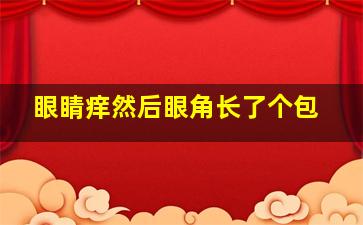 眼睛痒然后眼角长了个包